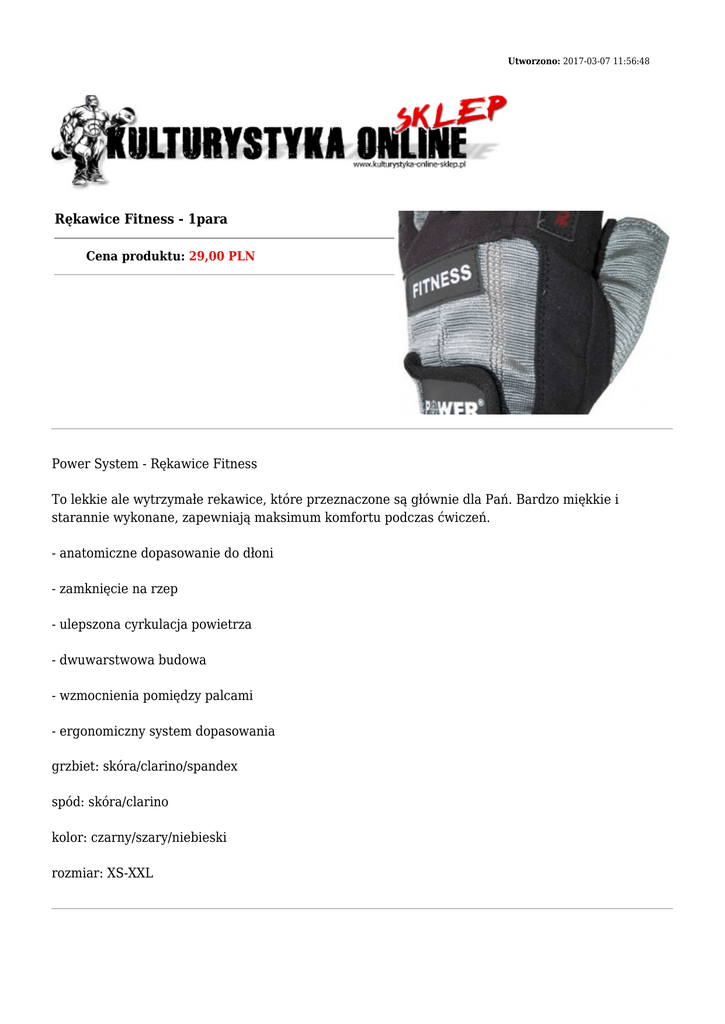 Utworzono: 2017-03-07 11:56:48

KULTURYSTYKA ONLINE SKLEP
www.kulturystyka-online-sklep.pl

Rękawice Fitness - 1para

Cena produktu: 29,00 PLN

FITNESS
POWER

Power System - Rękawice Fitness

To lekkie ale wytrzymałe rekawice, które przeznaczone są głównie dla Pań. Bardzo miękkie i starannie wykonane, zapewniają maksimum komfortu podczas ćwiczeń.

- anatomiczne dopasowanie do dłoni

- zamknięcie na rzep

- ulepszona cyrkulacja powietrza

- dwuwarstwowa budowa

- wzmocnienia pomiędzy palcami

- ergonomiczny system dopasowania

grzbiet: skóra/clarino/spandex

spód: skóra/clarino

kolor: czarny/szary/niebieski

rozmiar: XS-XXL